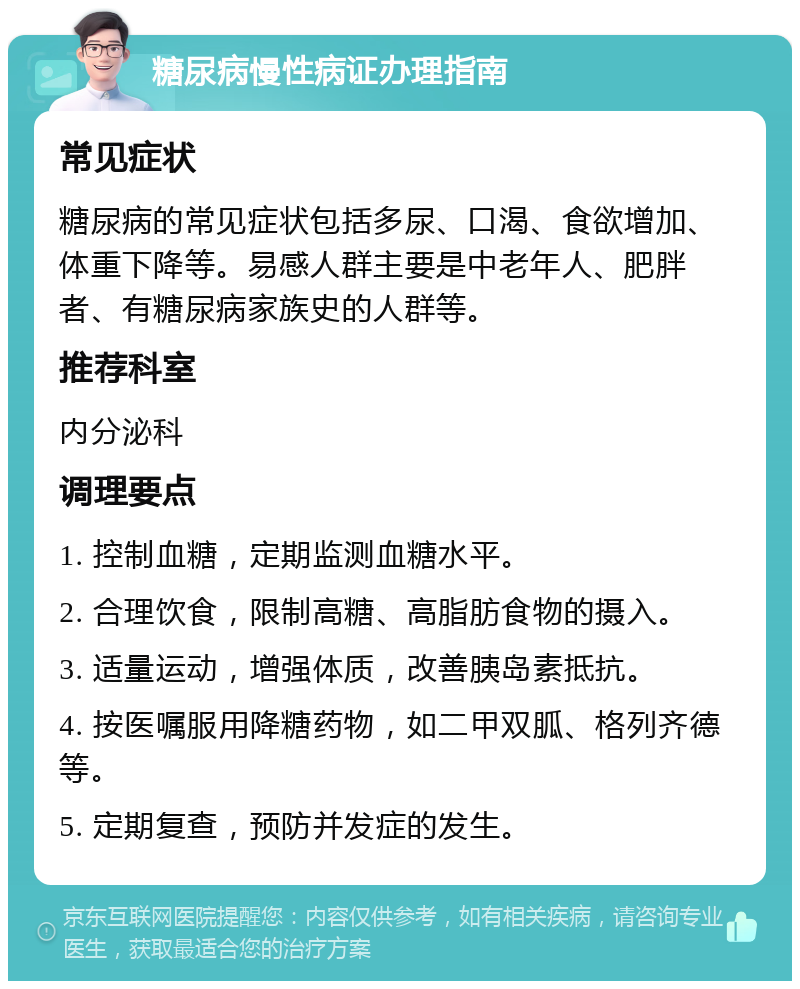 糖尿病慢性病证办理指南

常见症状

糖尿病的常见症状包括多尿、口渴、食欲增加、体重下降等。易感人群主要是中老年人、肥胖者、有糖尿病家族史的人群等。

推荐科室

内分泌科

调理要点

1. 控制血糖，定期监测血糖水平。

2. 合理饮食，限制高糖、高脂肪食物的摄入。

3. 适量运动，增强体质，改善胰岛素抵抗。

4. 按医嘱服用降糖药物，如二甲双胍、格列齐德等。

5. 定期复查，预防并发症的发生。

京东互联网医院提醒您：内容仅供参考，如有相关疾病，请咨询专业医生，获取最适合您的治疗方案